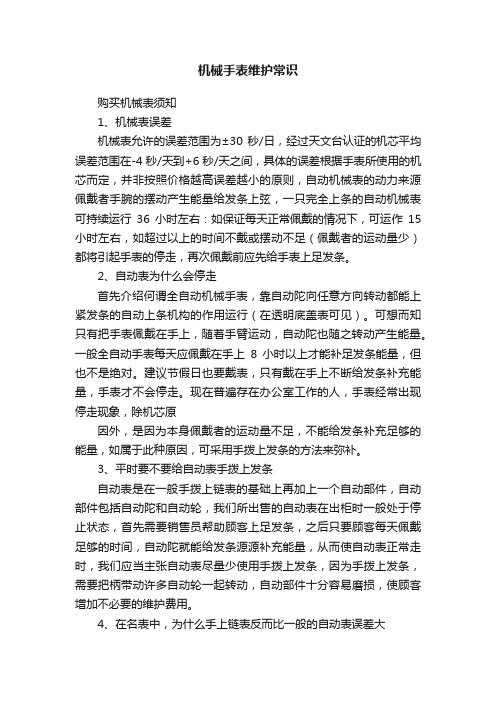 机械手表维护常识

购买机械表须知

1、机械表误差

机械表允许的误差范围为±30 秒/日，经过天文台认证的机芯平均误差范围在-4 秒/天到+6 秒/天之间，具体的误差根据手表所使用的机芯而定，并非按照价格越高误差越小的原则，自动机械表的动力来源佩戴者手腕的摆动产生能量给发条上弦，一只完全上条的自动机械表可持续运行 36 小时左右：如保证每天正常佩戴的情况下，可运作 15 小时左右，如超过以上的时间不戴或摆动不足（佩戴者的运动量少）都将引起手表的停走，再次佩戴前应先给手表上足发条。

2、自动表为什么会停走

首先介绍何谓全自动机械手表，靠自动陀向任意方向转动都能上紧发条的自动上条机构的作用运行（在透明底盖表可见）。可想而知只有把手表佩戴在手上，随着手臂运动，自动陀也随之转动产生能量。一般全自动手表每天应佩戴在手上 8 小时以上才能补足发条能量，但也不是绝对。建议节假日也要戴表，只有戴在手上不断给发条补充能量，手表才不会停走。现在普遍存在办公室工作的人，手表经常出现停走现象，除机芯原

因外，是因为本身佩戴者的运动量不足，不能给发条补充足够的能量，如属于此种原因，可采用手拨上发条的方法来弥补。

3、平时要不要给自动表手拨上发条

自动表是在一般手拨上链表的基础上再加上一个自动部件，自动部件包括自动陀和自动轮，我们所出售的自动表在出柜时一般处于停止状态，首先需要销售员帮助顾客上足发条，之后只要顾客每天佩戴足够的时间，自动陀就能给发条源源补充能量，从而使自动表正常走时，我们应当主张自动表尽量少使用手拨上发条，因为手拨上发条，需要把柄带动许多自动轮一起转动，自动部件十分容易磨损，使顾客增加不必要的维护费用。

4、在名表中，为什么手上链表反而比一般的自动表误差大